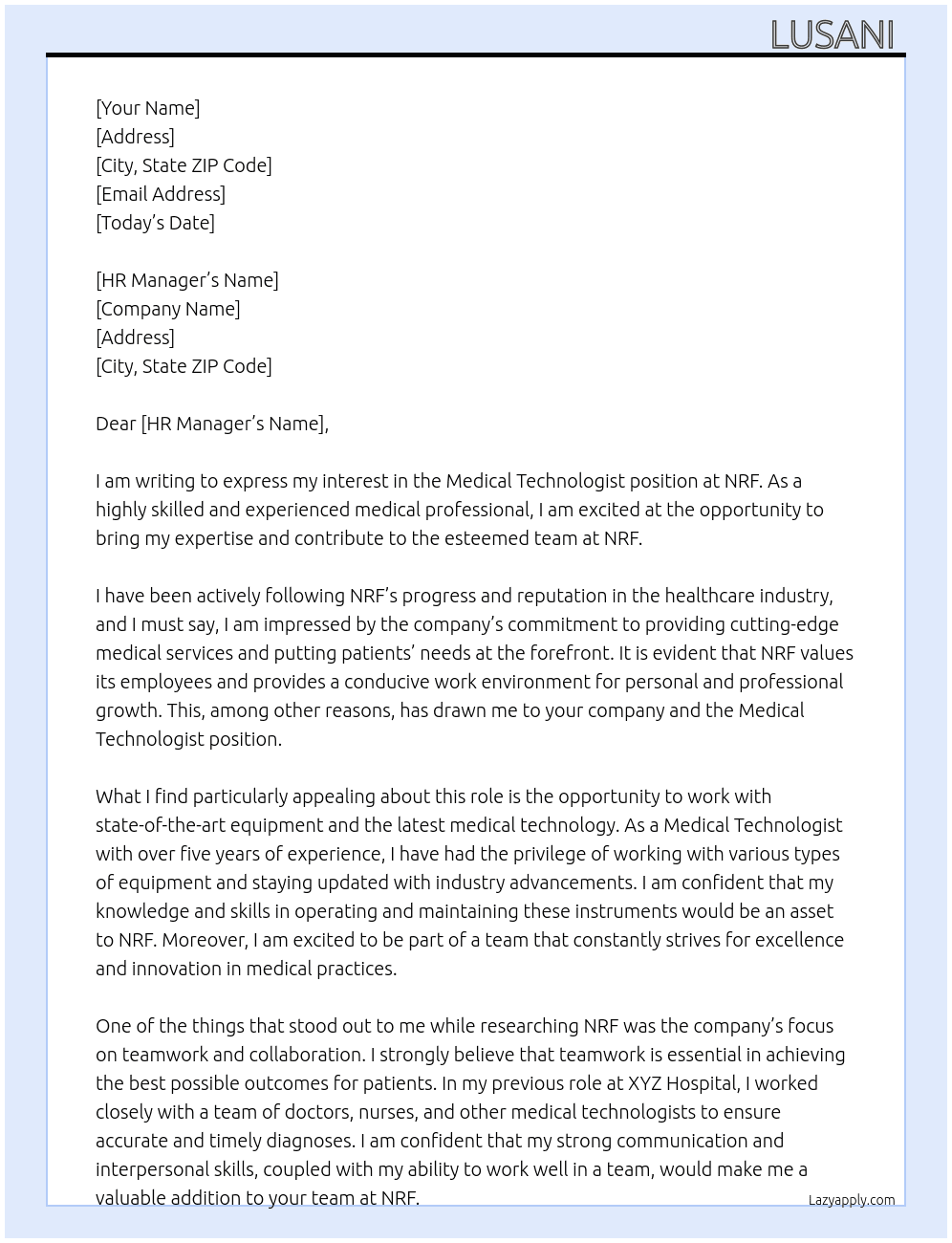 LUSANI

[Your Name]
[Address]
[City, State ZIP Code]
[Email Address]
[Today's Date]

[HR Manager's Name]
[Company Name]
[Address]
[City, State ZIP Code]

Dear [HR Manager's Name],

I am writing to express my interest in the Medical Technologist position at NRF. As a highly skilled and experienced medical professional, I am excited at the opportunity to bring my expertise and contribute to the esteemed team at NRF.

I have been actively following NRF's progress and reputation in the healthcare industry, and I must say, I am impressed by the company's commitment to providing cutting-edge medical services and putting patients' needs at the forefront. It is evident that NRF values its employees and provides a conducive work environment for personal and professional growth. This, among other reasons, has drawn me to your company and the Medical Technologist position.

What I find particularly appealing about this role is the opportunity to work with state-of-the-art equipment and the latest medical technology. As a Medical Technologist with over five years of experience, I have had the privilege of working with various types of equipment and staying updated with industry advancements. I am confident that my knowledge and skills in operating and maintaining these instruments would be an asset to NRF. Moreover, I am excited to be part of a team that constantly strives for excellence and innovation in medical practices.

One of the things that stood out to me while researching NRF was the company's focus on teamwork and collaboration. I strongly believe that teamwork is essential in achieving the best possible outcomes for patients. In my previous role at XYZ Hospital, I worked closely with a team of doctors, nurses, and other medical technologists to ensure accurate and timely diagnoses. I am confident that my strong communication and interpersonal skills, coupled with my ability to work well in a team, would make me a valuable addition to your team at NRF.

Lazyapply.com